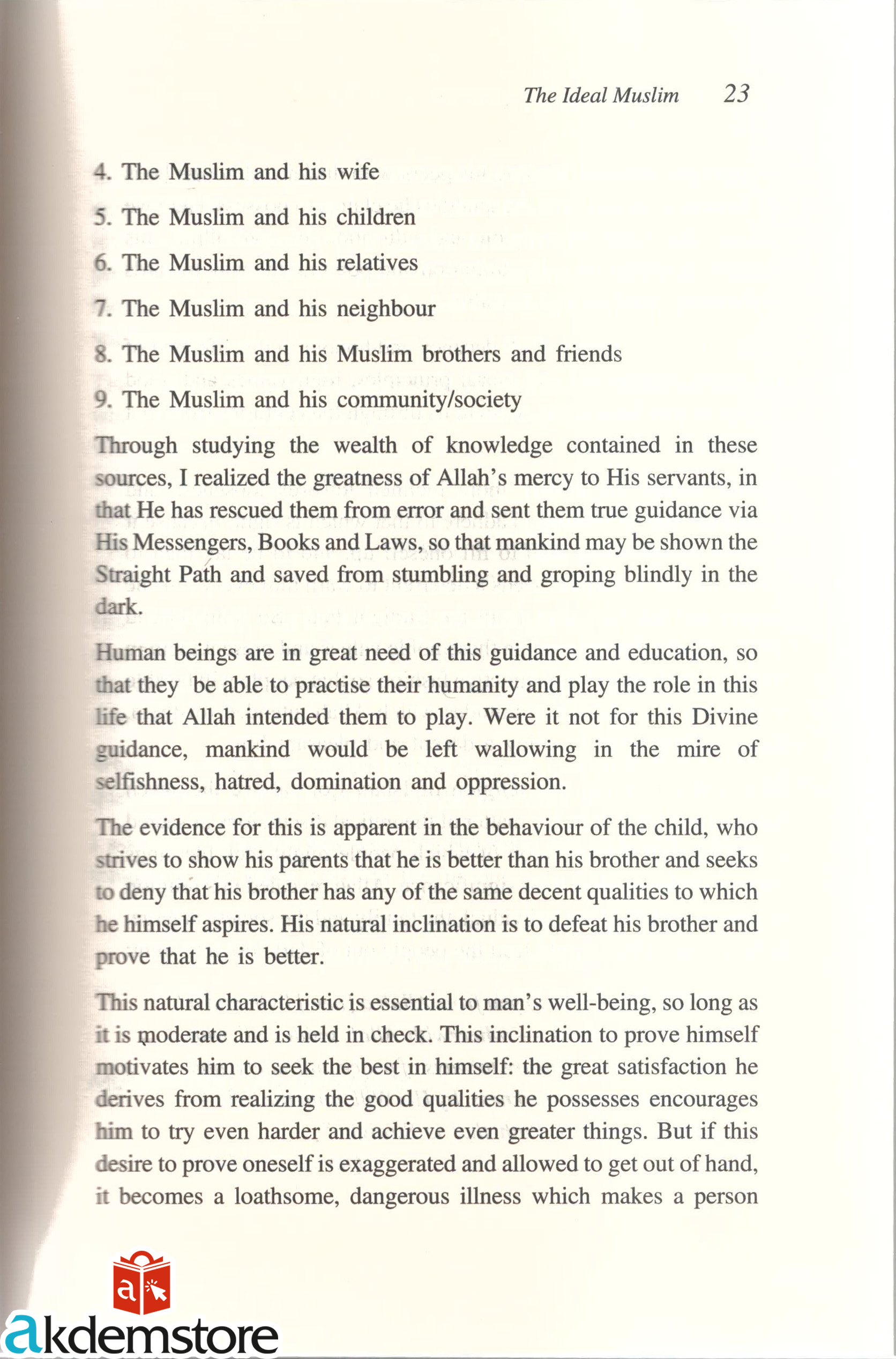 The Ideal Muslim 23

4. The Muslim and his wife

5. The Muslim and his children

6. The Muslim and his relatives

7. The Muslim and his neighbour

8. The Muslim and his Muslim brothers and friends

9. The Muslim and his community/society

Through studying the wealth of knowledge contained in these sources, I realized the greatness of Allah's mercy to His servants, in that He has rescued them from error and sent them true guidance via His Messengers, Books and Laws, so that mankind may be shown the Straight Path and saved from stumbling and groping blindly in the dark.

Human beings are in great need of this guidance and education, so that they be able to practise their humanity and play the role in this life that Allah intended them to play. Were it not for this Divine guidance, mankind would be left wallowing in the mire of selfishness, hatred, domination and oppression.

The evidence for this is apparent in the behaviour of the child, who strives to show his parents that he is better than his brother and seeks to deny that his brother has any of the same decent qualities to which he himself aspires. His natural inclination is to defeat his brother and prove that he is better.

This natural characteristic is essential to man's well-being, so long as it is moderate and is held in check. This inclination to prove himself motivates him to seek the best in himself: the great satisfaction he derives from realizing the good qualities he possesses encourages him to try even harder and achieve even greater things. But if this desire to prove oneself is exaggerated and allowed to get out of hand, it becomes a loathsome, dangerous illness which makes a person

akdemstore